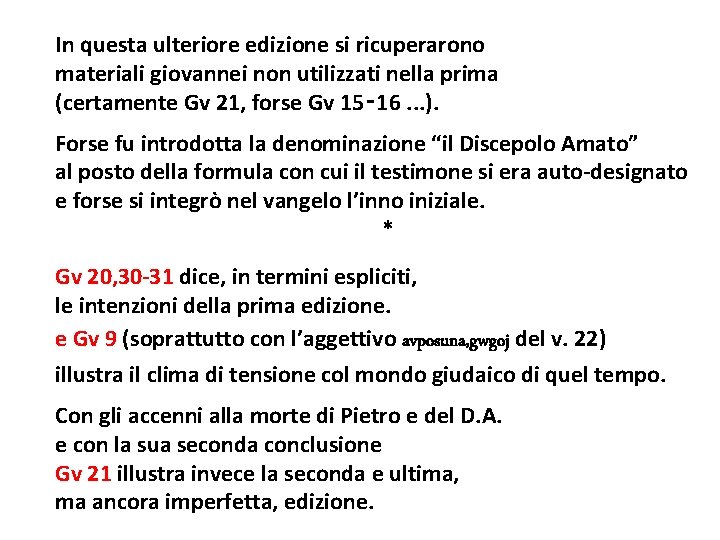 In questa ulteriore edizione si ricuperarono materiali giovannei non utilizzati nella prima (certamente Gv 21, forse Gv 15-16 ...).

Forse fu introdotta la denominazione “il Discepolo Amato” al posto della formula con cui il testimone si era auto-designato e forse si integrò nel vangelo l’inno iniziale.

*

Gv 20,30-31 dice, in termini espliciti, le intenzioni della prima edizione.
e Gv 9 (soprattutto con l’aggettivo avposuna,gwgoj del v. 22)
illustra il clima di tensione col mondo giudaico di quel tempo.

Con gli accenni alla morte di Pietro e del D.A.
e con la sua seconda conclusione
Gv 21 illustra invece la seconda e ultima,
ma ancora imperfetta, edizione.